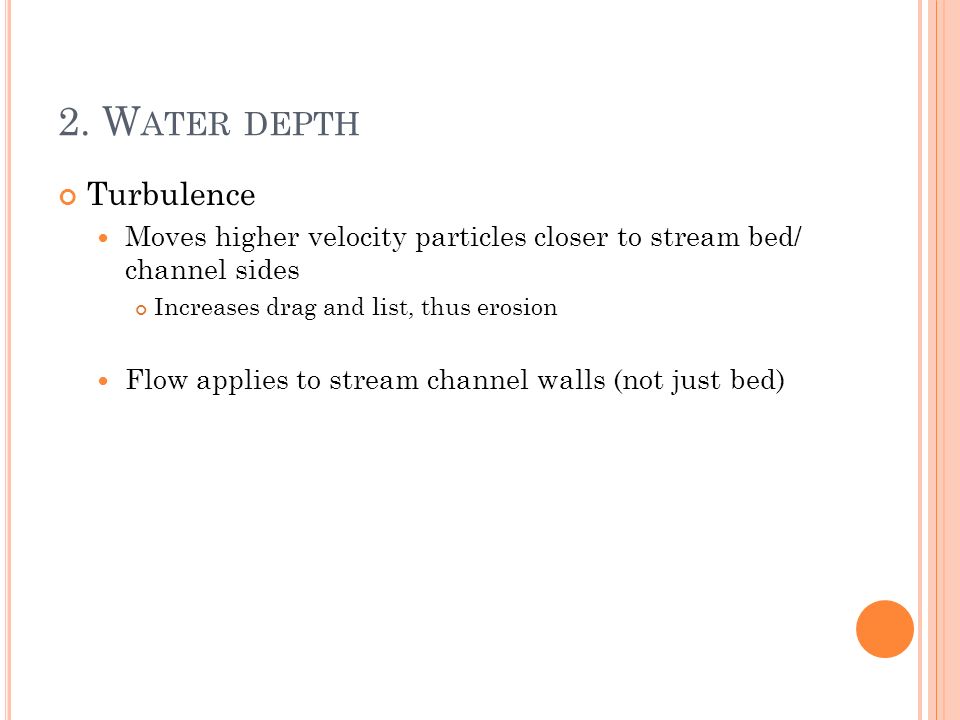 2. WATER DEPTH

Turbulence

Moves higher velocity particles closer to stream bed/ channel sides

Increases drag and list, thus erosion

Flow applies to stream channel walls (not just bed)